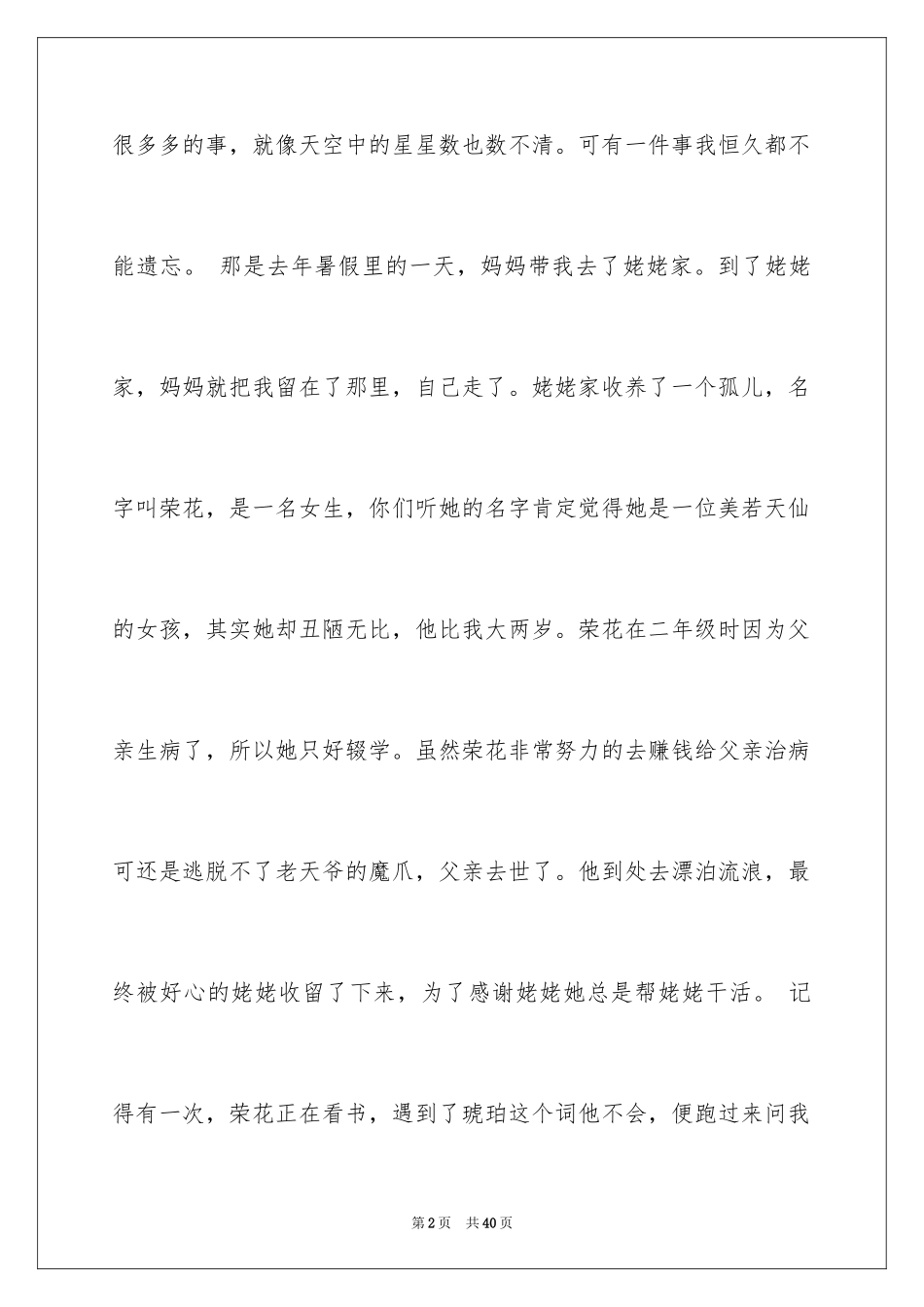 很多多的事，就像天空中的星星数也数不清。可有一件事我恒久都不能遗忘。 那是去年暑假里的一天，妈妈带我去了姥姥家。到了姥姥家，妈妈就把我留在了那里，自己走了。姥姥家收养了一个孤儿，名字叫荣花，是一名女生，你们听她的名字肯定觉得她是一位美若天仙的女孩，其实她却丑陋无比，他比我大两岁。荣花在二年级时因为父亲生病了，所以她只好辍学。虽然荣花非常努力的去赚钱给父亲治病可还是逃脱不了老天爷的魔爪，父亲去世了。他到处去漂泊流浪，最终被好心的姥姥收留了下来，为了感谢姥姥她总是帮姥姥干活。 记得有一次，荣花正在看书，遇到了琥珀这个词他不会，便跑过来问我

第2页 共40页